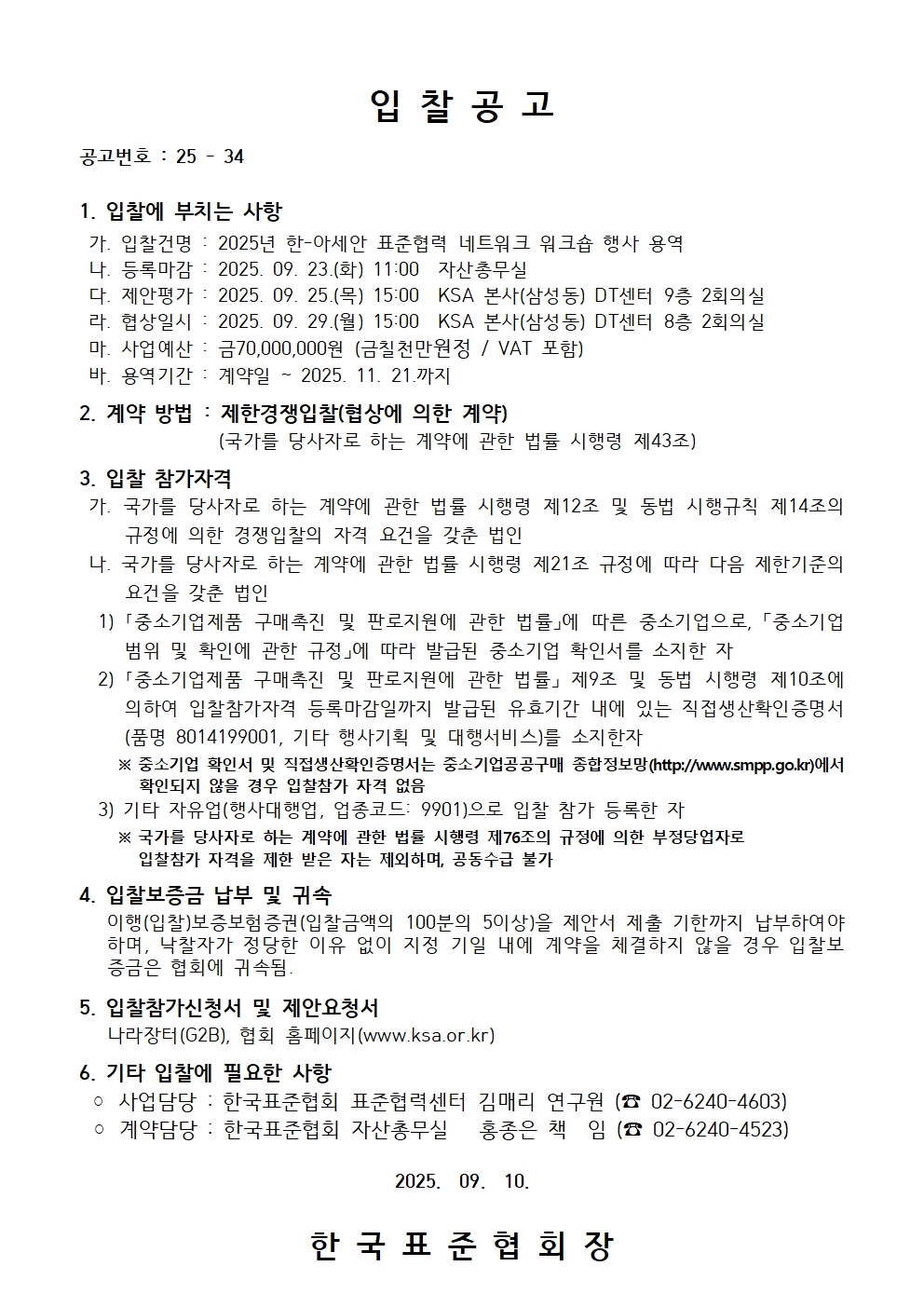 입 찰 공 고

공고번호 : 25 - 34

1. 입찰에 부치는 사항

가. 입찰건명 : 2025년 한-아세안 표준협력 네트워크 워크숍 행사 용역
나. 등록마감 : 2025. 09. 23.(화) 11:00 자산총무실
다. 제안평가 : 2025. 09. 25.(목) 15:00 KSA 본사(삼성동) DT센터 9층 2회의실
라. 협상일시 : 2025. 09. 29.(월) 15:00 KSA 본사(삼성동) DT센터 8층 2회의실
마. 사업예산 : 금70,000,000원 (금칠천만원정 / VAT 포함)
바. 용역기간 : 계약일 ~ 2025. 11. 21.까지

2. 계약 방법 : 제한경쟁입찰(협상에 의한 계약)
(국가를 당사자로 하는 계약에 관한 법률 시행령 제43조)

3. 입찰 참가자격

가. 국가를 당사자로 하는 계약에 관한 법률 시행령 제12조 및 동법 시행규칙 제14조의 규정에 의한 경쟁입찰의 자격 요건을 갖춘 법인
나. 국가를 당사자로 하는 계약에 관한 법률 시행령 제21조 규정에 따라 다음 제한기준의 요건을 갖춘 법인
1) 「중소기업제품 구매촉진 및 판로지원에 관한 법률」에 따른 중소기업으로, 「중소기업 범위 및 확인에 관한 규정」에 따라 발급된 중소기업 확인서를 소지한 자
2) 「중소기업제품 구매촉진 및 판로지원에 관한 법률」 제9조 및 동법 시행령 제10조에 의하여 입찰참가자격 등록마감일까지 발급된 유효기간 내에 있는 직접생산확인증명서 (품명 8014199001, 기타 행사기획 및 대행서비스)를 소지한자
※ 중소기업 확인서 및 직접생산확인증명서는 중소기업공공구매 종합정보망(http://www.smpp.go.kr)에서 확인되지 않을 경우 입찰참가 자격 없음
3) 기타 자유업(행사대행업, 업종코드: 9901)으로 입찰 참가 등록한 자
※ 국가를 당사자로 하는 계약에 관한 법률 시행령 제76조의 규정에 의한 부정당업자로 입찰참가 자격을 제한 받은 자는 제외하며, 공동수급 불가

4. 입찰보증금 납부 및 귀속

이행(입찰)보증보험증권(입찰금액의 100분의 5이상)을 제안서 제출 기한까지 납부하여야 하며, 낙찰자가 정당한 이유 없이 지정 기일 내에 계약을 체결하지 않을 경우 입찰보증금은 협회에 귀속됨.

5. 입찰참가신청서 및 제안요청서

나라장터(G2B), 협회 홈페이지(www.ksa.or.kr)

6. 기타 입찰에 필요한 사항

○ 사업담당 : 한국표준협회 표준협력센터 김매리 연구원 (☎ 02-6240-4603)
○ 계약담당 : 한국표준협회 자산총무실 홍종은 책 임 (☎ 02-6240-4523)

2025. 09. 10.

한 국 표 준 협 회 장